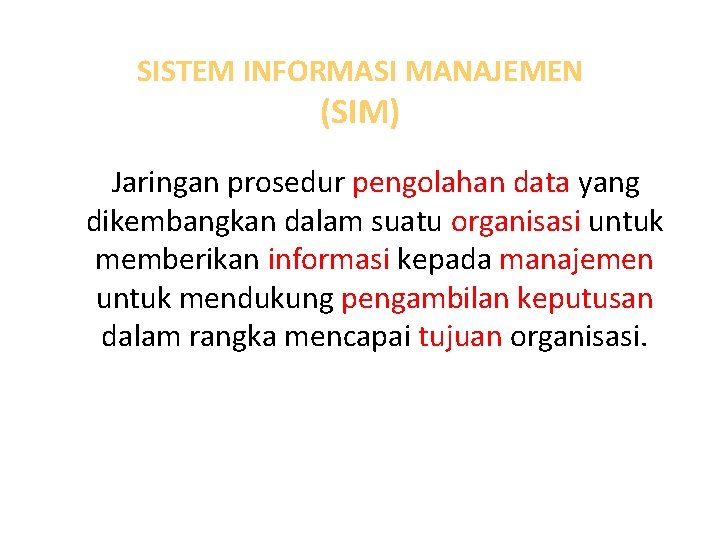 SISTEM INFORMASI MANAJEMEN
(SIM)

Jaringan prosedur pengolahan data yang dikembangkan dalam suatu organisasi untuk memberikan informasi kepada manajemen untuk mendukung pengambilan keputusan dalam rangka mencapai tujuan organisasi.